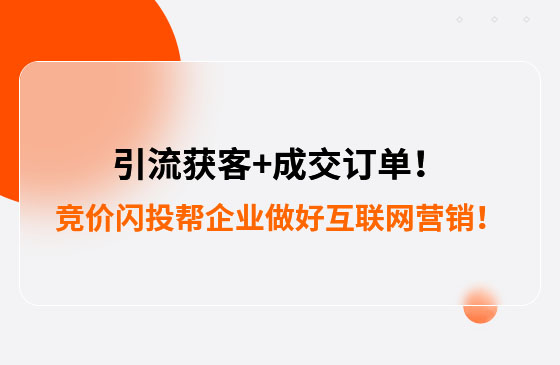 引流获客+成交订单！

竞价闪投帮企业做好互联网营销！